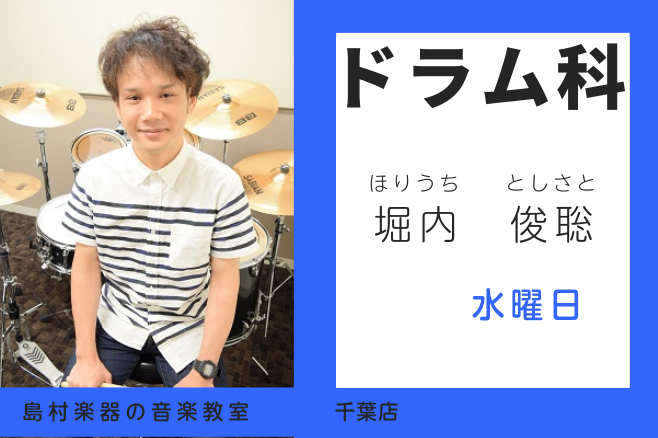 ドラム科

ほりうち　としさと
堀内　俊聡

水曜日

島村楽器の音楽教室　千葉店